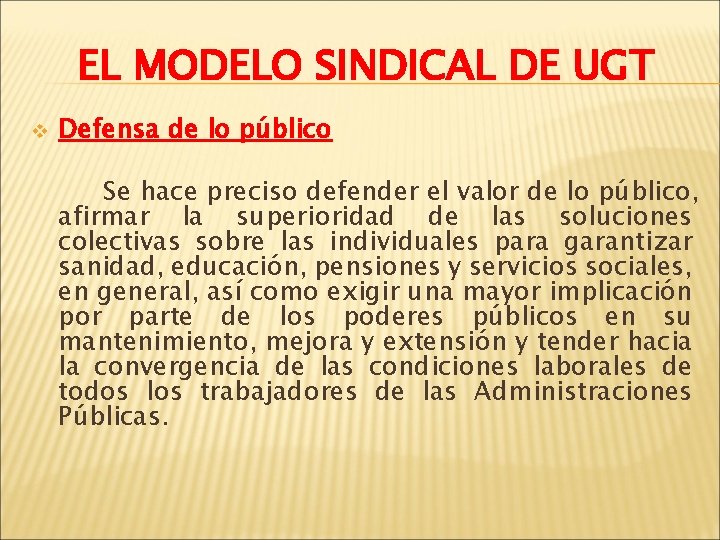 EL MODELO SINDICAL DE UGT

Defensa de lo público

Se hace preciso defender el valor de lo público, afirmar la superioridad de las soluciones colectivas sobre las individuales para garantizar sanidad, educación, pensiones y servicios sociales, en general, así como exigir una mayor implicación por parte de los poderes públicos en su mantenimiento, mejora y extensión y tender hacia la convergencia de las condiciones laborales de todos los trabajadores de las Administraciones Públicas.